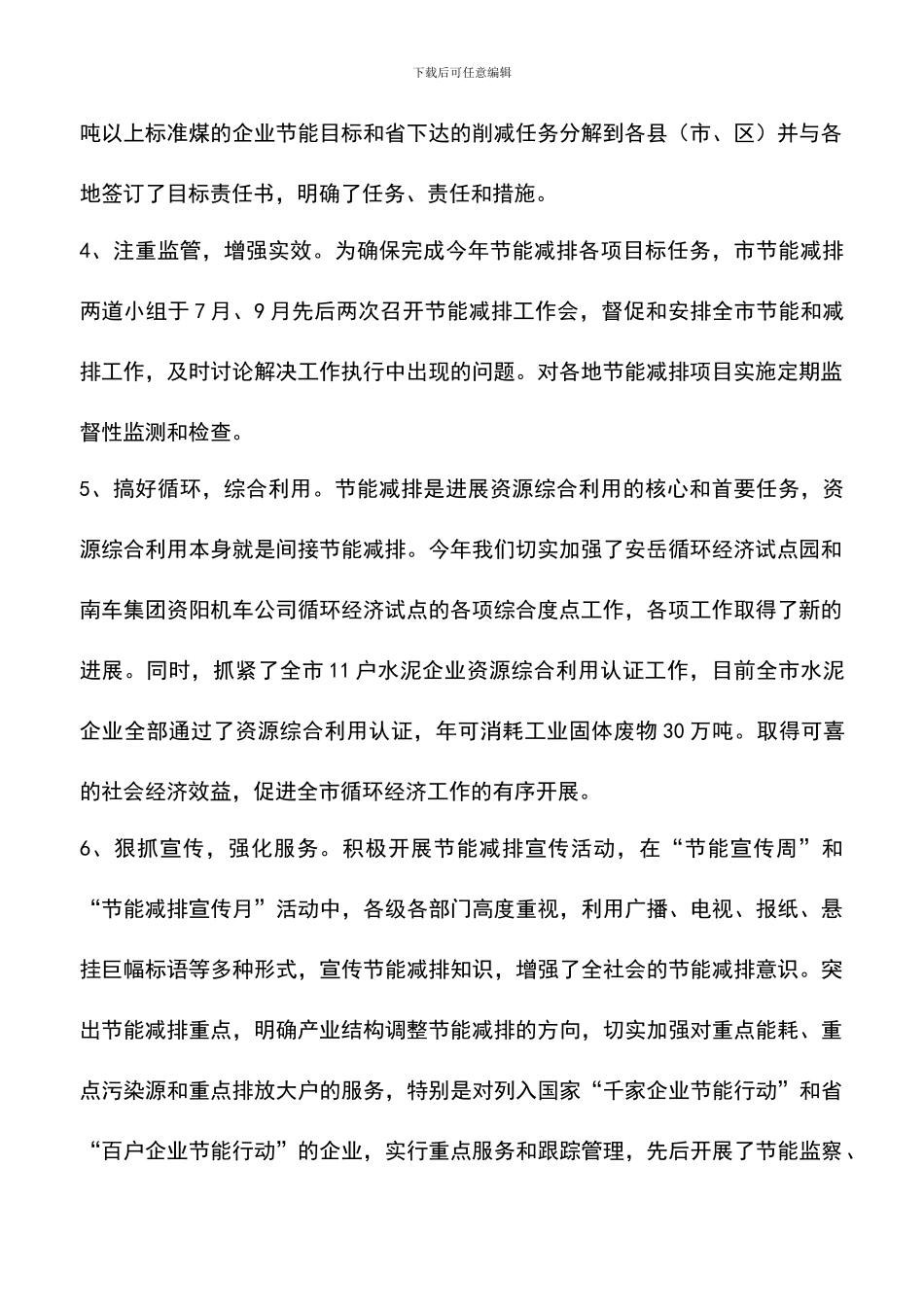 下载后可任意编辑

吨以上标准煤的企业节能目标和省下达的削减任务分解到各县（市、区）并与各地签订了目标责任书，明确了任务、责任和措施。

4、注重监管，增强实效。为确保完成今年节能减排各项目标任务，市节能减排两道小组于7月、9月先后两次召开节能减排工作会，督促和安排全市节能和减排工作，及时讨论解决工作执行中出现的问题。对各地节能减排项目实施定期监督性监测和检查。

5、搞好循环，综合利用。节能减排是进展资源综合利用的核心和首要任务，资源综合利用本身就是间接节能减排。今年我们切实加强了安岳循环经济试点园和南车集团资阳机车公司循环经济试点的各项综合度点工作，各项工作取得了新的进展。同时，抓紧了全市11户水泥企业资源综合利用认证工作，目前全市水泥企业全部通过了资源综合利用认证，年可消耗工业固体废物30万吨。取得可喜的社会经济效益，促进全市循环经济工作的有序开展。

6、狠抓宣传，强化服务。积极开展节能减排宣传活动，在“节能宣传周”和“节能减排宣传月”活动中，各级各部门高度重视，利用广播、电视、报纸、悬挂巨幅标语等多种形式，宣传节能减排知识，增强了全社会的节能减排意识。突出节能减排重点，明确产业结构调整节能减排的方向，切实加强对重点能耗、重点污染源和重点排放大户的服务，特别是对列入国家“千家企业节能行动”和省“百户企业节能行动”的企业，实行重点服务和跟踪管理，先后开展了节能监察、